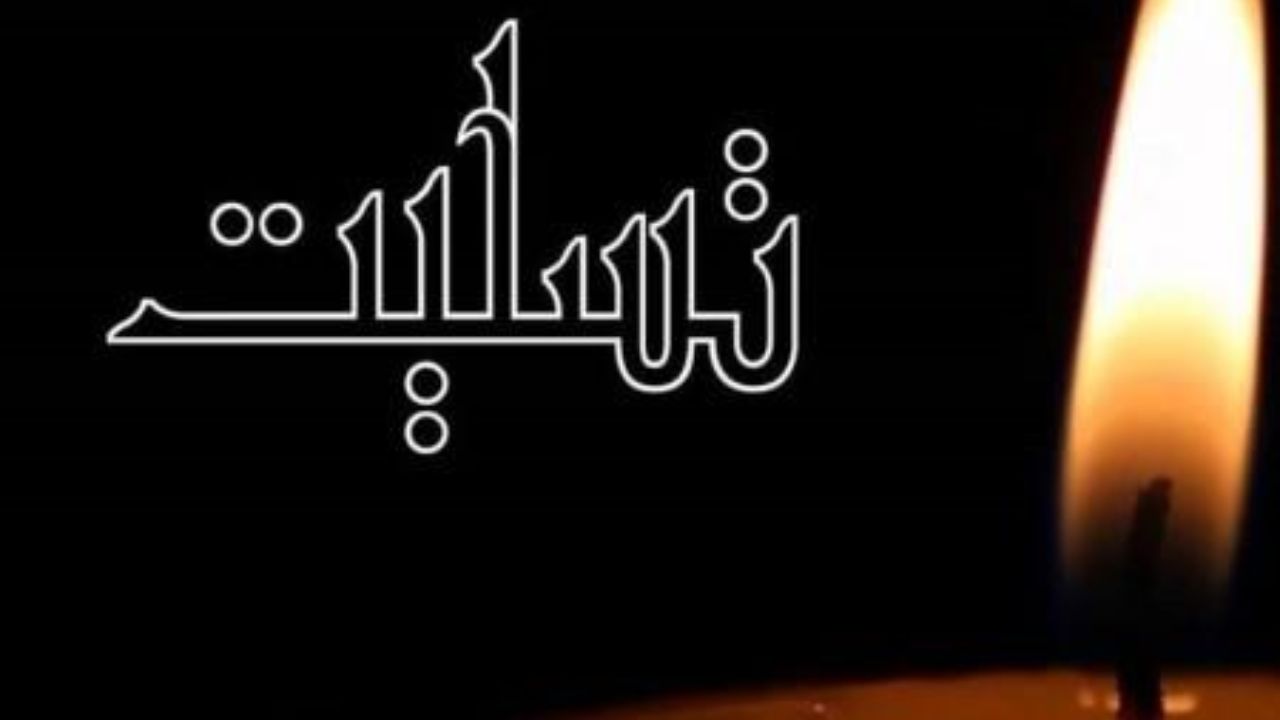 تسلیت